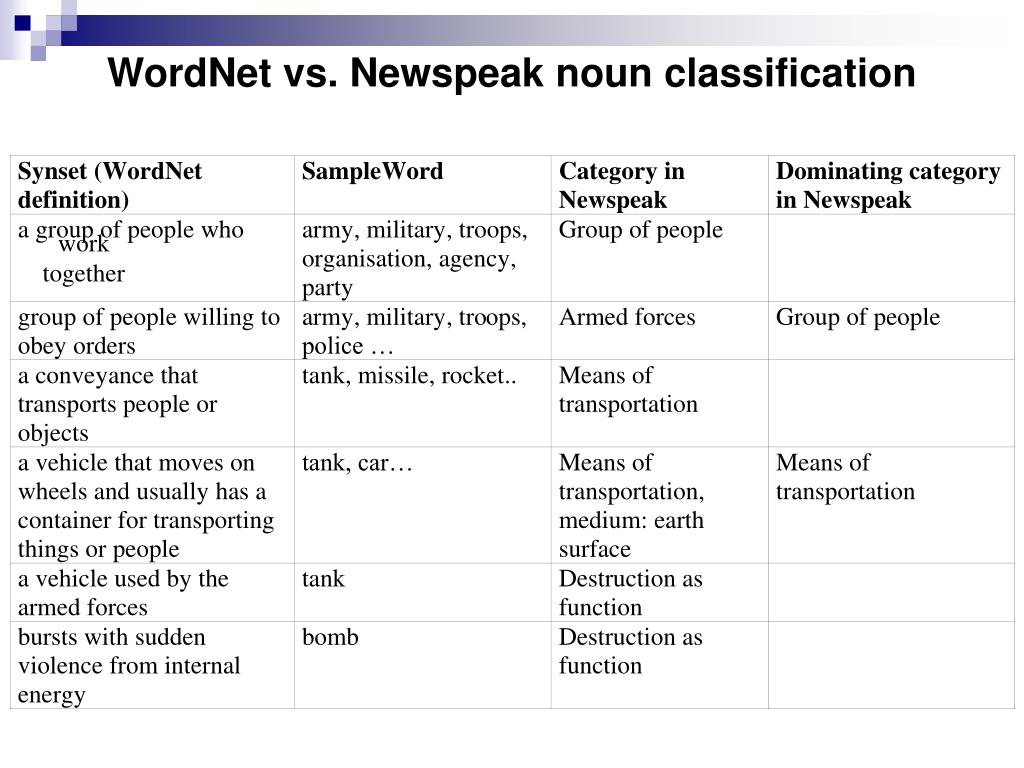 WordNet vs. Newspeak noun classification

| Synset (WordNet definition) | SampleWord | Category in Newspeak | Dominating category in Newspeak |
|---|---|---|---|
| a group of people who work together | army, military, troops, organisation, agency, party | Group of people | |
| group of people willing to obey orders | army, military, troops, police … | Armed forces | Group of people |
| a conveyance that transports people or objects | tank, missile, rocket.. | Means of transportation | |
| a vehicle that moves on wheels and usually has a container for transporting things or people | tank, car… | Means of transportation, medium: earth surface | Means of transportation |
| a vehicle used by the armed forces | tank | Destruction as function | |
| bursts with sudden violence from internal energy | bomb | Destruction as function | |